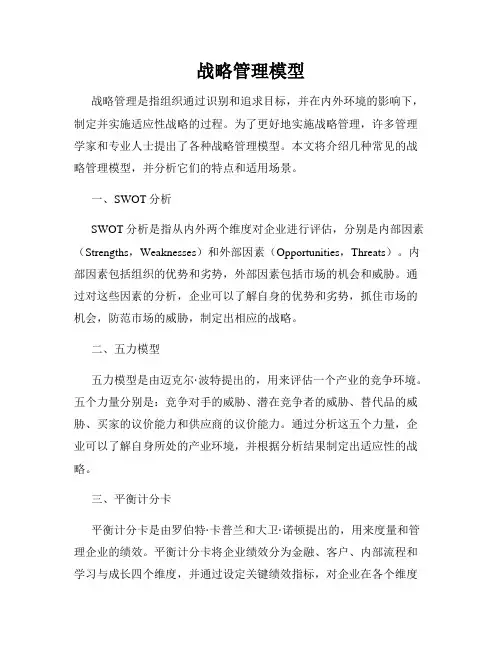 战略管理模型

战略管理是指组织通过识别和追求目标，并在内外环境的影响下，制定并实施适应性战略的过程。为了更好地实施战略管理，许多管理学家和专业人士提出了各种战略管理模型。本文将介绍几种常见的战略管理模型，并分析它们的特点和适用场景。

一、SWOT 分析

SWOT 分析是指从内外两个维度对企业进行评估，分别是内部因素（Strengths，Weaknesses）和外部因素（Opportunities，Threats）。内部因素包括组织的优势和劣势，外部因素包括市场的机会和威胁。通过对这些因素的分析，企业可以了解自身的优势和劣势，抓住市场的机会，防范市场的威胁，制定出相应的战略。

二、五力模型

五力模型是由迈克尔·波特提出的，用来评估一个产业的竞争环境。五个力量分别是：竞争对手的威胁、潜在竞争者的威胁、替代品的威胁、买家的议价能力和供应商的议价能力。通过分析这五个力量，企业可以了解自身所处的产业环境，并根据分析结果制定出适应性的战略。

三、平衡计分卡

平衡计分卡是由罗伯特·卡普兰和大卫·诺顿提出的，用来度量和管理企业的绩效。平衡计分卡将企业绩效分为金融、客户、内部流程和学习与成长四个维度，并通过设定关键绩效指标，对企业在各个维度